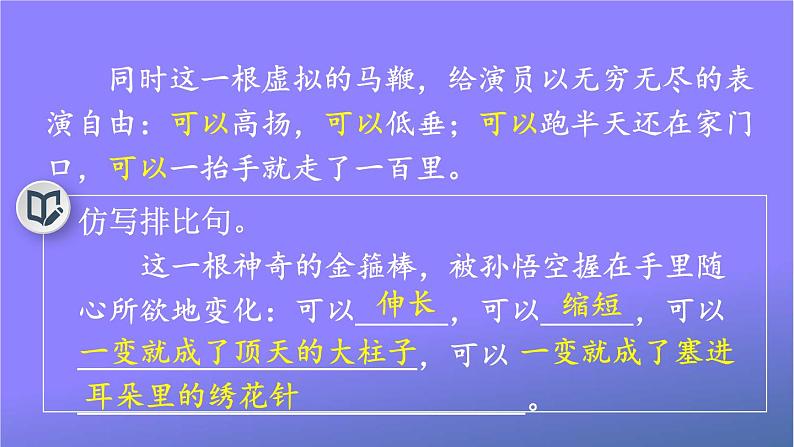 同时这一根虚拟的马鞭，给演员以无穷无尽的表演自由：可以高扬，可以低垂；可以跑半天还在家门口，可以一抬手就走了一百里。

仿写排比句。

这一根神奇的金箍棒，被孙悟空握在手里随心所欲地变化：可以伸长，可以缩短，可以一变就成了顶天的大柱子，可以一变就成了塞进耳朵里的绣花针。